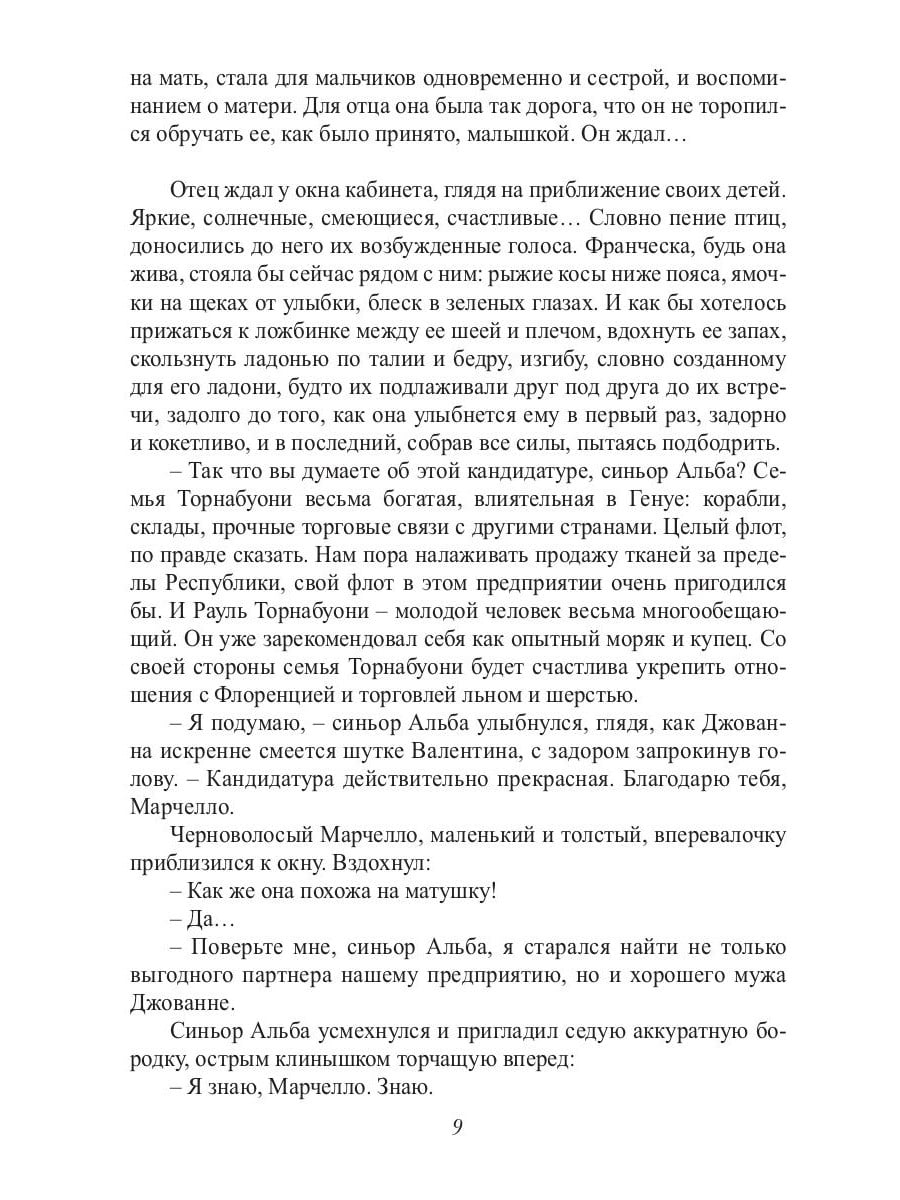 на мать, стала для мальчиков одновременно и сестрой, и воспоминанием о матери. Для отца она была так дорога, что он не торопился обручать ее, как было принято, малышкой. Он ждал…

Отец ждал у окна кабинета, глядя на приближение своих детей. Яркие, солнечные, смеющиеся, счастливые… Словно пение птиц, доносились до него их возбужденные голоса. Франческа, будь она жива, стояла бы сейчас рядом с ним: рыжие косы ниже пояса, ямочки на щеках от улыбки, блеск в зеленых глазах. И как бы хотелось прижаться к ложбинке между ее шеей и плечом, вдохнуть ее запах, скользнуть ладонью по талии и бедру, изгибу, словно созданному для его ладони, будто их подлаживали друг под друга до их встречи, задолго до того, как она улыбнется ему в первый раз, задорно и кокетливо, и в последний, собрав все силы, пытаясь подбодрить.

– Так что вы думаете об этой кандидатуре, синьор Альба? Семья Торнабуони весьма богатая, влиятельная в Генуе: корабли, склады, прочные торговые связи с другими странами. Целый флот, по правде сказать. Нам пора налаживать продажу тканей за пределы Республики, свой флот в этом предприятии очень пригодился бы. И Рауль Торнабуони – молодой человек весьма многообещающий. Он уже зарекомендовал себя как опытный моряк и купец. Со своей стороны семья Торнабуони будет счастлива укрепить отношения с Флоренцией и торговлей льном и шерстью.

– Я подумаю, – синьор Альба улыбнулся, глядя, как Джованна искренне смеется шутке Валентина, с задором запрокинув голову. – Кандидатура действительно прекрасная. Благодарю тебя, Марчелло.

Черноволосый Марчелло, маленький и толстый, вперевалочку приблизился к окну. Вздохнул:

– Как же она похожа на матушку!

– Да…

– Поверьте мне, синьор Альба, я старался найти не только выгодного партнера нашему предприятию, но и хорошего мужа Джованне.

Синьор Альба усмехнулся и пригладил седую аккуратную бородку, острым клинышком торчащую вперед:

– Я знаю, Марчелло. Знаю.

9